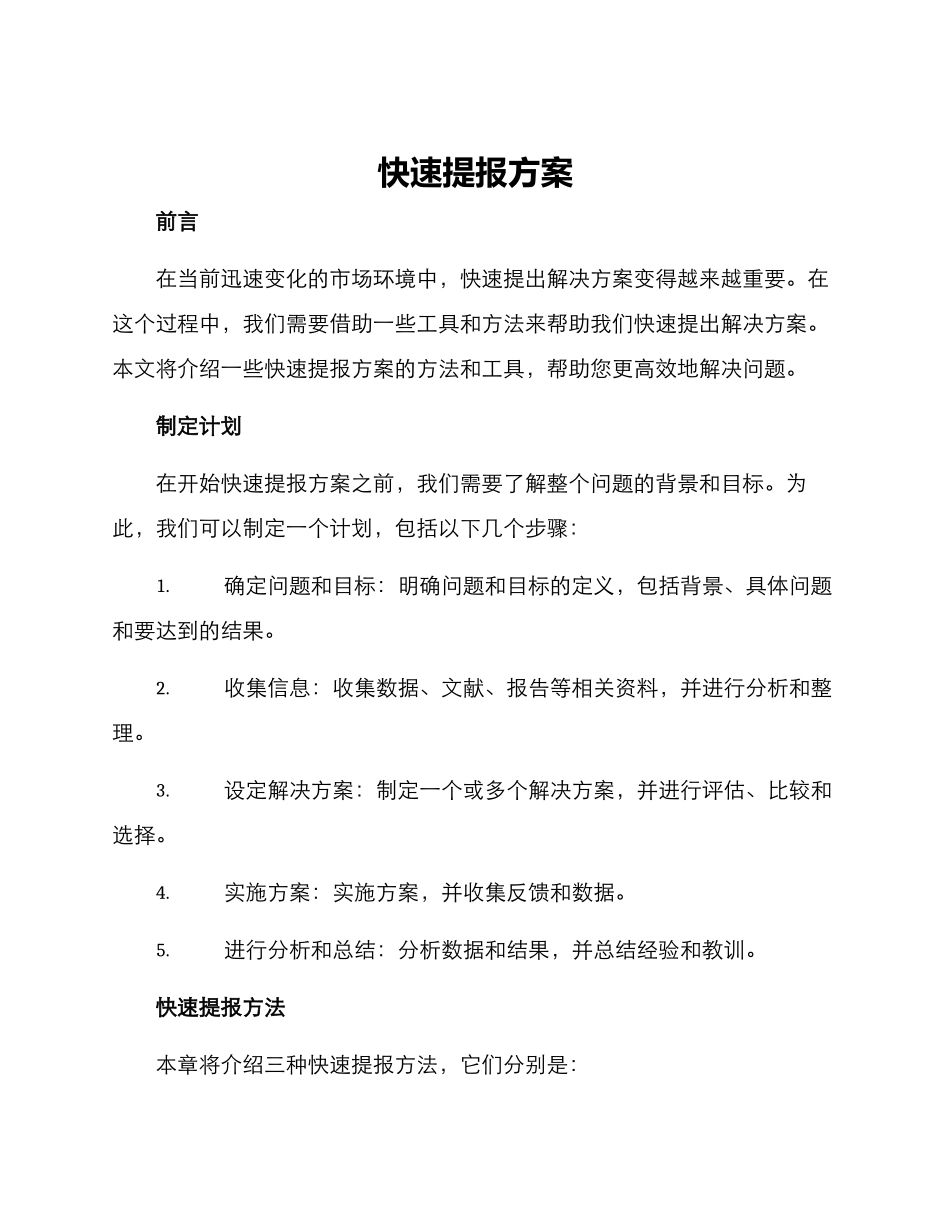 快速提报方案

前言

在当前迅速变化的市场环境中，快速提出解决方案变得越来越重要。在这个过程中，我们需要借助一些工具和方法来帮助我们快速提出解决方案。本文将介绍一些快速提报方案的方法和工具，帮助您更高效地解决问题。

制定计划

在开始快速提报方案之前，我们需要了解整个问题的背景和目标。为此，我们可以制定一个计划，包括以下几个步骤：

1. 确定问题和目标：明确问题和目标的定义，包括背景、具体问题和要达到的结果。

2. 收集信息：收集数据、文献、报告等相关资料，并进行分析和整理。

3. 设定解决方案：制定一个或多个解决方案，并进行评估、比较和选择。

4. 实施方案：实施方案，并收集反馈和数据。

5. 进行分析和总结：分析数据和结果，并总结经验和教训。

快速提报方法

本章将介绍三种快速提报方法，它们分别是：